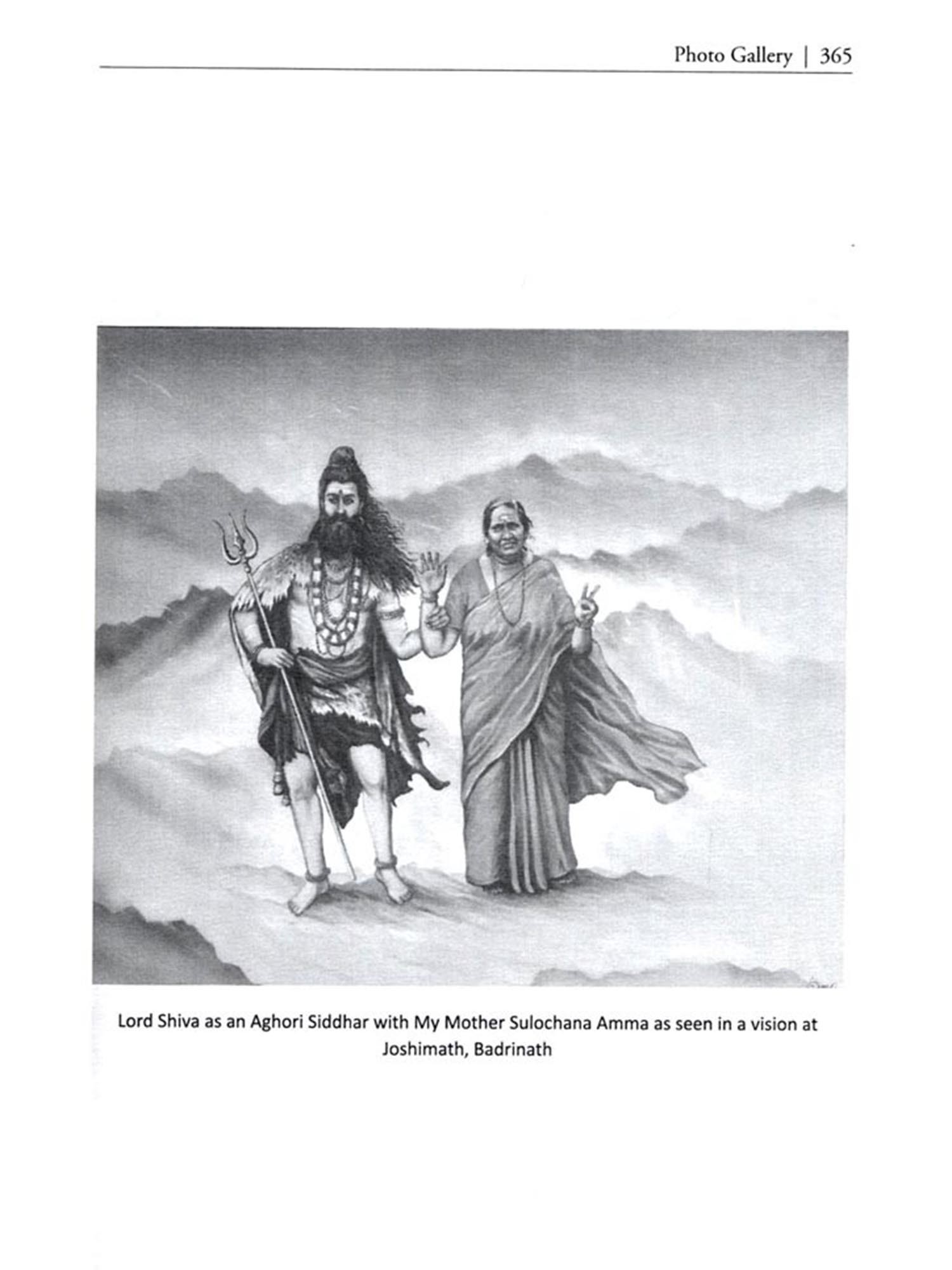 Photo Gallery | 365

Lord Shiva as an Aghori Siddhar with My Mother Sulochana Amma as seen in a vision at Joshimath, Badrinath